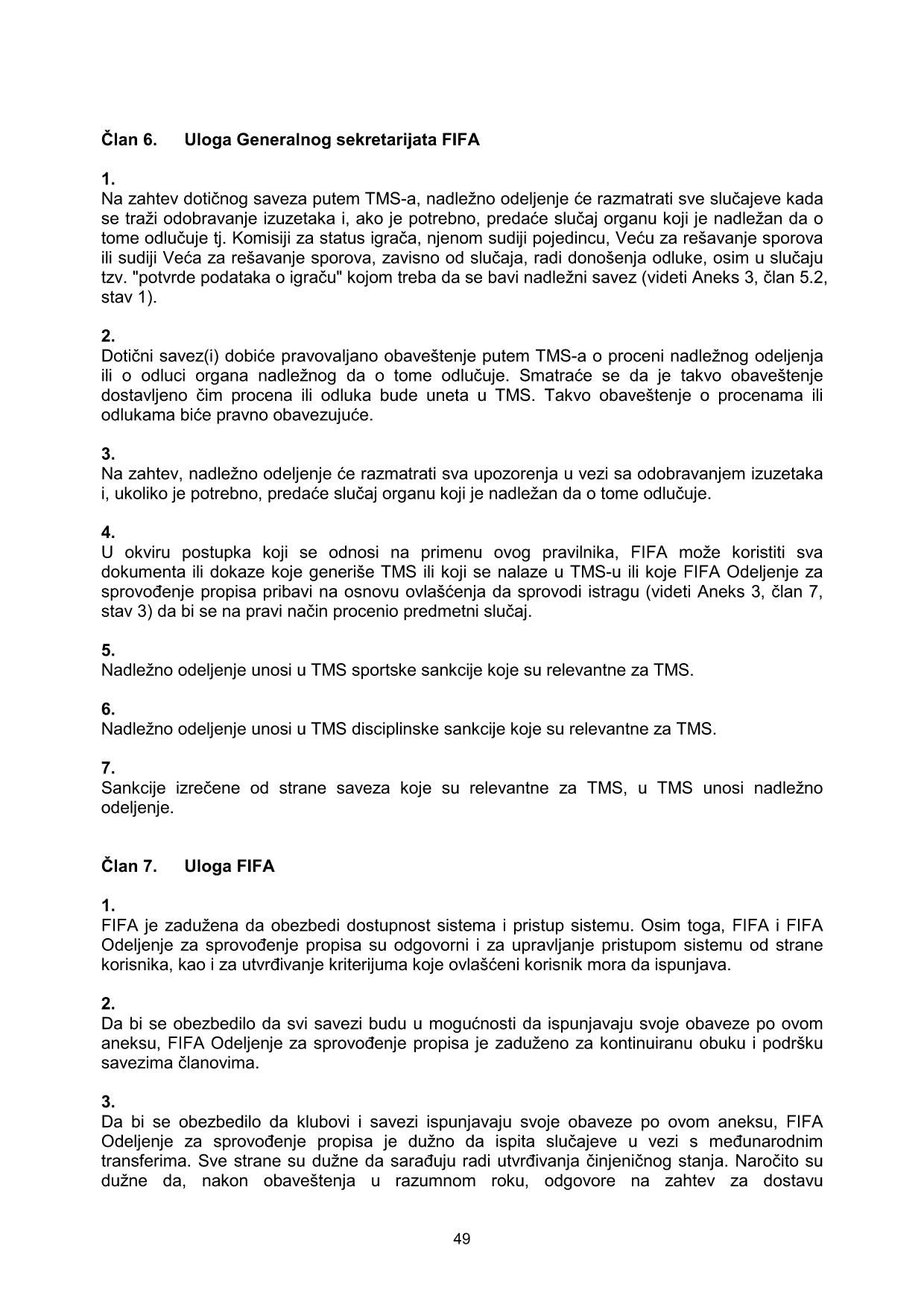 Član 6. Uloga Generalnog sekretarijata FIFA

1.
Na zahtev dotičnog saveza putem TMS-a, nadležno odeljenje će razmatrati sve slučajeve kada se traži odobravanje izuzetaka i, ako je potrebno, predaće slučaj organu koji je nadležan da o tome odlučuje tj. Komisiji za status igrača, njenom sudiji pojedincu, Veću za rešavanje sporova ili sudiji Veća za rešavanje sporova, zavisno od slučaja, radi donošenja odluke, osim u slučaju tzv. "potvrde podataka o igraču" kojom treba da se bavi nadležni savez (videti Aneks 3, član 5.2, stav 1).

2.
Dotični savez(i) dobiće pravovaljano obaveštenje putem TMS-a o proceni nadležnog odeljenja ili o odluci organa nadležnog da o tome odlučuje. Smatraće se da je takvo obaveštenje dostavljeno čim procena ili odluka bude uneta u TMS. Takvo obaveštenje o procenama ili odlukama biće pravno obavezujuće.

3.
Na zahtev, nadležno odeljenje će razmatrati sva upozorenja u vezi sa odobravanjem izuzetaka i, ukoliko je potrebno, predaće slučaj organu koji je nadležan da o tome odlučuje.

4.
U okviru postupka koji se odnosi na primenu ovog pravilnika, FIFA može koristiti sva dokumenta ili dokaze koje generiše TMS ili koji se nalaze u TMS-u ili koje FIFA Odeljenje za sprovođenje propisa pribavi na osnovu ovlašćenja da sprovodi istragu (videti Aneks 3, član 7, stav 3) da bi se na pravi način procenio predmetni slučaj.

5.
Nadležno odeljenje unosi u TMS sportske sankcije koje su relevantne za TMS.

6.
Nadležno odeljenje unosi u TMS disciplinske sankcije koje su relevantne za TMS.

7.
Sankcije izrečene od strane saveza koje su relevantne za TMS, u TMS unosi nadležno odeljenje.

Član 7. Uloga FIFA

1.
FIFA je zadužena da obezbedi dostupnost sistema i pristup sistemu. Osim toga, FIFA i FIFA Odeljenje za sprovođenje propisa su odgovorni i za upravljanje pristupom sistemu od strane korisnika, kao i za utvrđivanje kriterijuma koje ovlašćeni korisnik mora da ispunjava.

2.
Da bi se obezbedilo da svi savezi budu u mogućnosti da ispunjavaju svoje obaveze po ovom aneksu, FIFA Odeljenje za sprovođenje propisa je zaduženo za kontinuiranu obuku i podršku savezima članovima.

3.
Da bi se obezbedilo da klubovi i savezi ispunjavaju svoje obaveze po ovom aneksu, FIFA Odeljenje za sprovođenje propisa je dužno da ispita slučajeve u vezi s međunarodnim transferima. Sve strane su dužne da sarađuju radi utvrđivanja činjeničnog stanja. Naročito su dužne da, nakon obaveštenja u razumnom roku, odgovore na zahtev za dostavu

49